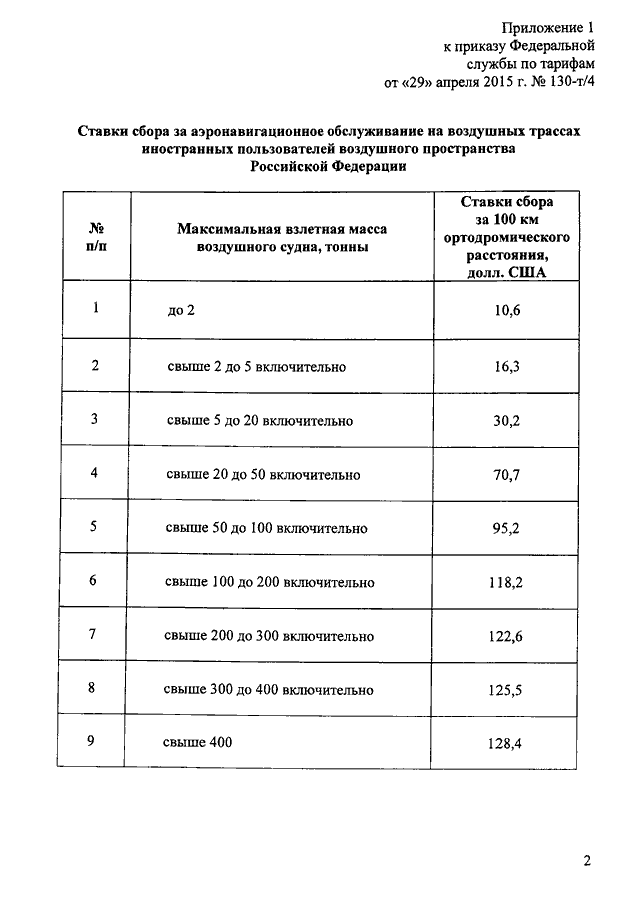 Приложение 1
к приказу Федеральной
службы по тарифам
от «29» апреля 2015 г. № 130-т/4

Ставки сбора за аэронавигационное обслуживание на воздушных трассах иностранных пользователей воздушного пространства Российской Федерации

| № п/п | Максимальная взлетная масса воздушного судна, тонны | Ставки сбора за 100 км ортодромического расстояния, долл. США |
|---|---|---|
| 1 | до 2 | 10,6 |
| 2 | свыше 2 до 5 включительно | 16,3 |
| 3 | свыше 5 до 20 включительно | 30,2 |
| 4 | свыше 20 до 50 включительно | 70,7 |
| 5 | свыше 50 до 100 включительно | 95,2 |
| 6 | свыше 100 до 200 включительно | 118,2 |
| 7 | свыше 200 до 300 включительно | 122,6 |
| 8 | свыше 300 до 400 включительно | 125,5 |
| 9 | свыше 400 | 128,4 |

2